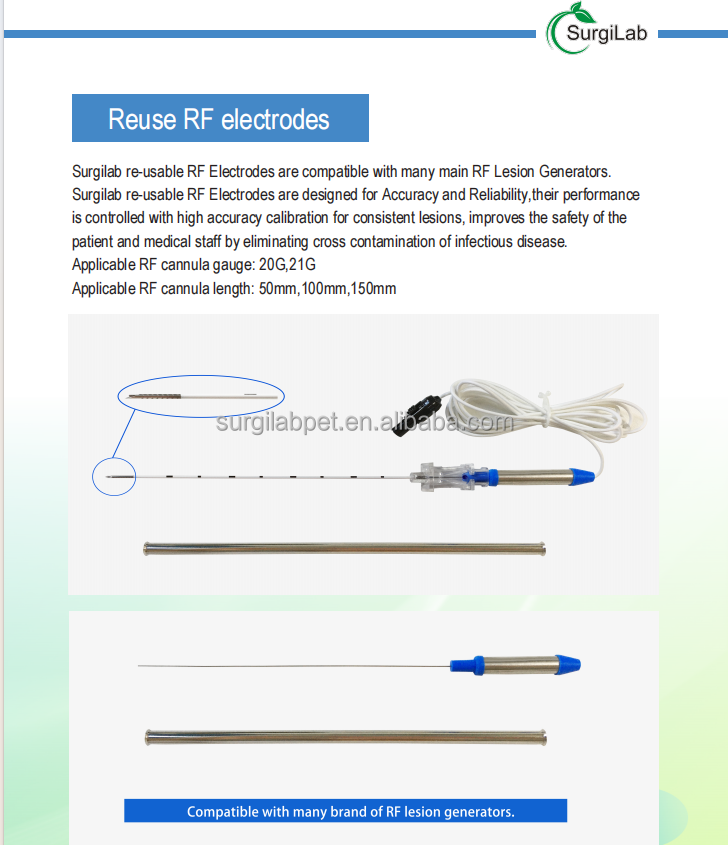 SurgiLab

Reuse RF electrodes

Surgilab re-usable RF Electrodes are compatible with many main RF Lesion Generators. Surgilab re-usable RF Electrodes are designed for Accuracy and Reliability,their performance is controlled with high accuracy calibration for consistent lesions, improves the safety of the patient and medical staff by eliminating cross contamination of infectious disease.
Applicable RF cannula gauge: 20G,21G
Applicable RF cannula length: 50mm,100mm,150mm

surgilabpet.en.alibaba.com

Compatible with many brand of RF lesion generators.